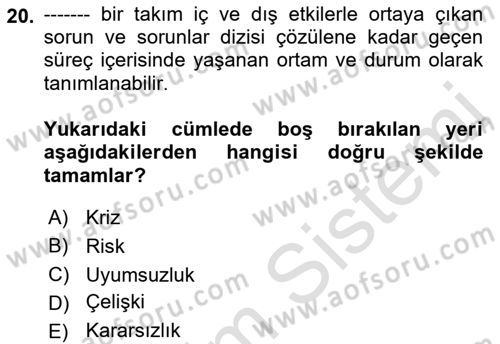 20. ------- bir takım iç ve dış etkilerle ortaya çıkan sorun ve sorunlar dizisi çözülene kadar geçen süreç içerisinde yaşanan ortam ve durum olarak tanımlanabilir.

Yukarıdaki cümlede boş bırakılan yeri aşağıdakilerden hangisi doğru şekilde tamamlar?

A) Kriz
B) Risk
C) Uyumsuzluk
D) Çelişki
E) Kararsızlık

www.aofsoru.com
www.aofsoru.com
www.aofsoru.com
www.aofsoru.com
www.aofsoru.com
www.aofsoru.com
Sistemi